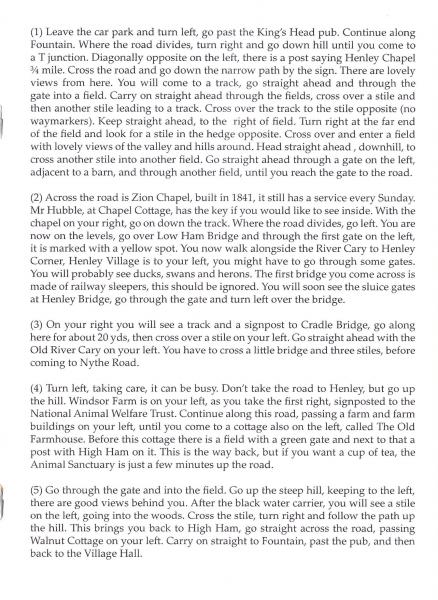 (1) Leave the car park and turn left, go past the King's Head pub. Continue along Fountain. Where the road divides, turn right and go down hill until you come to a T junction. Diagonally opposite on the left, there is a post saying Henley Chapel ¾ mile. Cross the road and go down the narrow path by the sign. There are lovely views from here. You will come to a track, go straight ahead and through the gate into a field. Carry on straight ahead through the fields, cross over a stile and then another stile leading to a track. Cross over the track to the stile opposite (no waymarkers). Keep straight ahead, to the right of field. Turn right at the far end of the field and look for a stile in the hedge opposite. Cross over and enter a field with lovely views of the valley and hills around. Head straight ahead , downhill, to cross another stile into another field. Go straight ahead through a gate on the left, adjacent to a barn, and through another field, until you reach the gate to the road.

(2) Across the road is Zion Chapel, built in 1841, it still has a service every Sunday. Mr Hubble, at Chapel Cottage, has the key if you would like to see inside. With the chapel on your right, go on down the track. Where the road divides, go left. You are now on the levels, go over Low Ham Bridge and through the first gate on the left, it is marked with a yellow spot. You now walk alongside the River Cary to Henley Corner, Henley Village is to your left, you might have to go through some gates. You will probably see ducks, swans and herons. The first bridge you come across is made of railway sleepers, this should be ignored. You will soon see the sluice gates at Henley Bridge, go through the gate and turn left over the bridge.

(3) On your right you will see a track and a signpost to Cradle Bridge, go along here for about 20 yds, then cross over a stile on your left. Go straight ahead with the Old River Cary on your left. You have to cross a little bridge and three stiles, before coming to Nythe Road.

(4) Turn left, taking care, it can be busy. Don't take the road to Henley, but go up the hill. Windsor Farm is on your left, as you take the first right, signposted to the National Animal Welfare Trust. Continue along this road, passing a farm and farm buildings on your left, until you come to a cottage also on the left, called The Old Farmhouse. Before this cottage there is a field with a green gate and next to that a post with High Ham on it. This is the way back, but if you want a cup of tea, the Animal Sanctuary is just a few minutes up the road.

(5) Go through the gate and into the field. Go up the steep hill, keeping to the left, there are good views behind you. After the black water carrier, you will see a stile on the left, going into the woods. Cross the stile, turn right and follow the path up the hill. This brings you back to High Ham, go straight across the road, passing Walnut Cottage on your left. Carry on straight to Fountain, past the pub, and then back to the Village Hall.